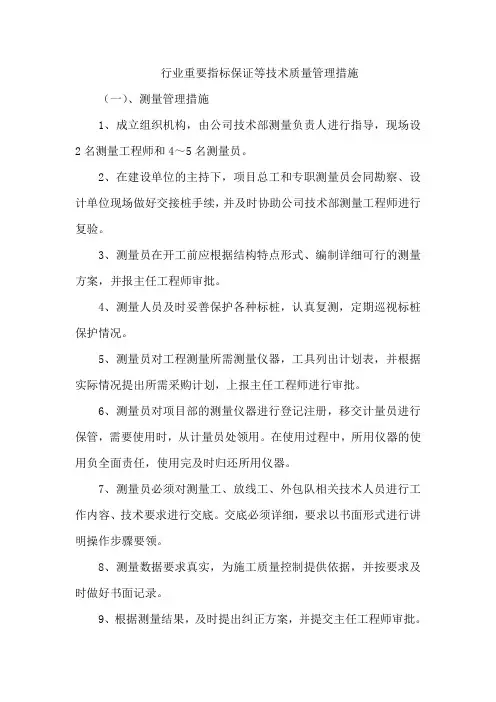 行业重要指标保证等技术质量管理措施

（一）、测量管理措施

1、成立组织机构，由公司技术部测量负责人进行指导，现场设2名测量工程师和4～5名测量员。

2、在建设单位的主持下，项目总工和专职测量员会同勘察、设计单位现场做好交接桩手续，并及时协助公司技术部测量工程师进行复验。

3、测量员在开工前应根据结构特点形式、编制详细可行的测量方案，并报主任工程师审批。

4、测量人员及时妥善保护各种标桩，认真复测，定期巡视标桩保护情况。

5、测量员对工程测量所需测量仪器，工具列出计划表，并根据实际情况提出所需采购计划，上报主任工程师进行审批。

6、测量员对项目部的测量仪器进行登记注册，移交计量员进行保管，需要使用时，从计量员处领用。在使用过程中，所用仪器的使用负全面责任，使用完及时归还所用仪器。

7、测量员必须对测量工、放线工、外包队相关技术人员进行工作内容、技术要求进行交底。交底必须详细，要求以书面形式进行讲明操作步骤要领。

8、测量数据要求真实，为施工质量控制提供依据，并按要求及时做好书面记录。

9、根据测量结果，及时提出纠正方案，并提交主任工程师审批。